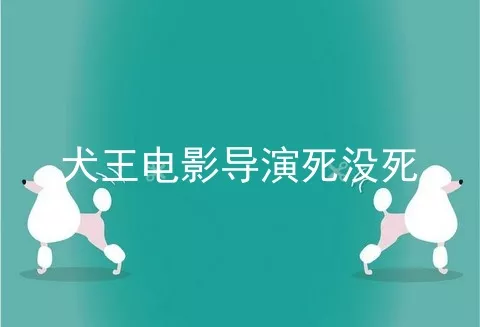 犬王电影导演死没死